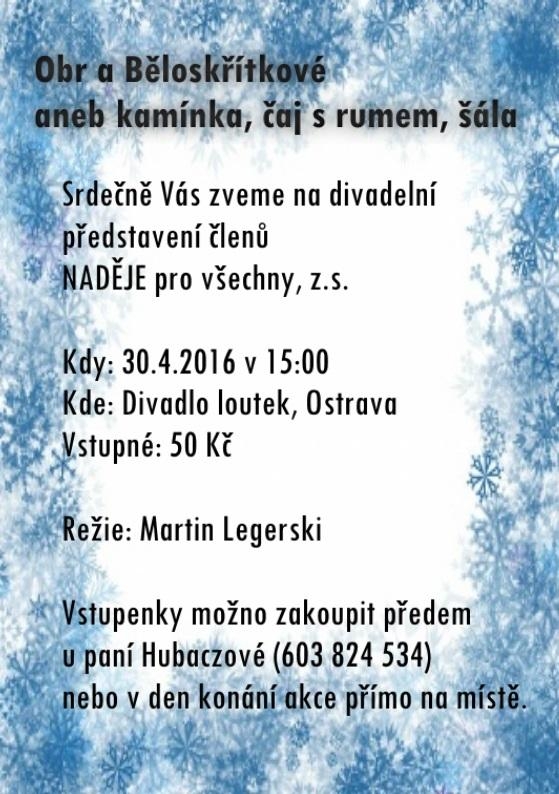 Obr a Běloskřítkové
aneb kamínka, čaj s rumem, šála

Srdečně Vás zveme na divadelní představení členů
NADĚJE pro všechny, z.s.

Kdy: 30.4.2016 v 15:00
Kde: Divadlo loutek, Ostrava
Vstupné: 50 Kč

Režie: Martin Legerski

Vstupenky možno zakoupit předem u paní Hubaczové (603 824 534) nebo v den konání akce přímo na místě.